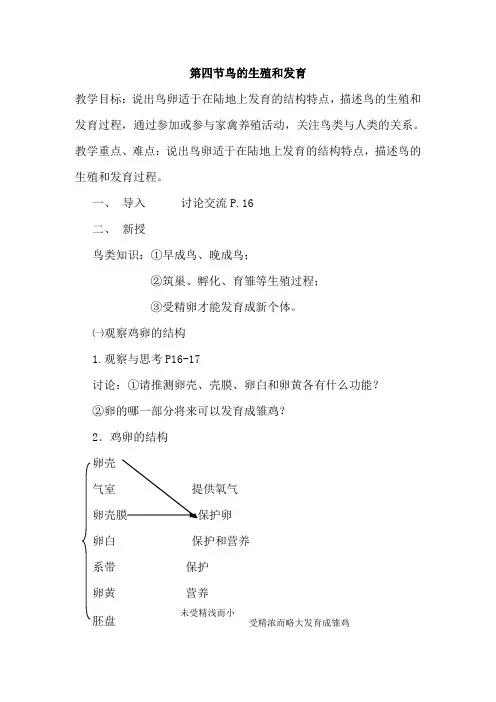 第四节鸟的生殖和发育

教学目标：说出鸟卵适于在陆地上发育的结构特点，描述鸟的生殖和发育过程，通过参加或参与家禽养殖活动，关注鸟类与人类的关系。

教学重点、难点：说出鸟卵适于在陆地上发育的结构特点，描述鸟的生殖和发育过程。

一、 导入 讨论交流 P.16

二、 新授

鸟类知识：①早成鸟、晚成鸟；

②筑巢、孵化、育雏等生殖过程；

③受精卵才能发育成新个体。

㈠观察鸡卵的结构

1.观察与思考 P16-17

讨论：①请推测卵壳、壳膜、卵白和卵黄各有什么功能？

②卵的哪一部分将来可以发育成雏鸡？

2．鸡卵的结构

卵壳

气室 提供氧气

卵壳膜 保护卵

卵白 保护和营养

系带 保护

卵黄 营养

胚盘 未受精浅而小 受精浓而略大发育成雏鸡